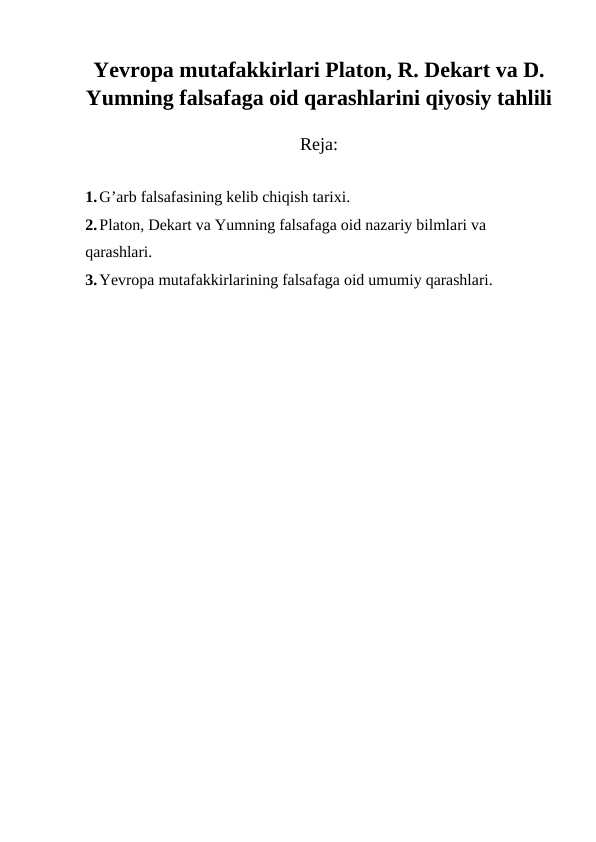 Yevropa mutafakkirlari Platon, R. Dekart va D. Yumning falsafaga oid qarashlarini qiyosiy tahlili

Reja:

1. G’arb falsafasining kelib chiqish tarixi.
2. Platon, Dekart va Yumning falsafaga oid nazariy bilmlari va qarashlari.
3. Yevropa mutafakkirlarining falsafaga oid umumiy qarashlari.